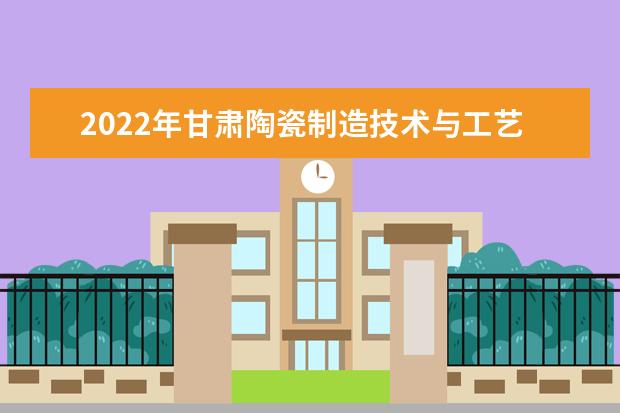 2022年甘肃陶瓷制造技术与工艺